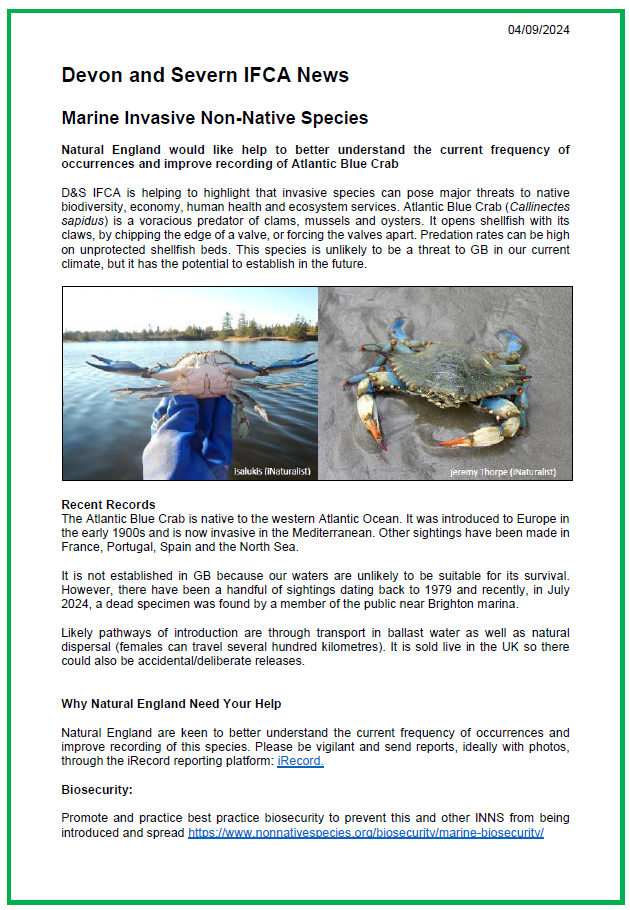 04/09/2024

Devon and Severn IFCA News

Marine Invasive Non-Native Species

Natural England would like help to better understand the current frequency of occurrences and improve recording of Atlantic Blue Crab

D&S IFCA is helping to highlight that invasive species can pose major threats to native biodiversity, economy, human health and ecosystem services. Atlantic Blue Crab (Callinectes sapidus) is a voracious predator of clams, mussels and oysters. It opens shellfish with its claws, by chipping the edge of a valve, or forcing the valves apart. Predation rates can be high on unprotected shellfish beds. This species is unlikely to be a threat to GB in our current climate, but it has the potential to establish in the future.

isalukis (iNaturalist)

Jeremy Thorpe (iNaturalist)

Recent Records
The Atlantic Blue Crab is native to the western Atlantic Ocean. It was introduced to Europe in the early 1900s and is now invasive in the Mediterranean. Other sightings have been made in France, Portugal, Spain and the North Sea.

It is not established in GB because our waters are unlikely to be suitable for its survival. However, there have been a handful of sightings dating back to 1979 and recently, in July 2024, a dead specimen was found by a member of the public near Brighton marina.

Likely pathways of introduction are through transport in ballast water as well as natural dispersal (females can travel several hundred kilometres). It is sold live in the UK so there could also be accidental/deliberate releases.

Why Natural England Need Your Help

Natural England are keen to better understand the current frequency of occurrences and improve recording of this species. Please be vigilant and send reports, ideally with photos, through the iRecord reporting platform: iRecord.

Biosecurity:

Promote and practice best practice biosecurity to prevent this and other INNS from being introduced and spread https://www.nonnativespecies.org/biosecurity/marine-biosecurity/